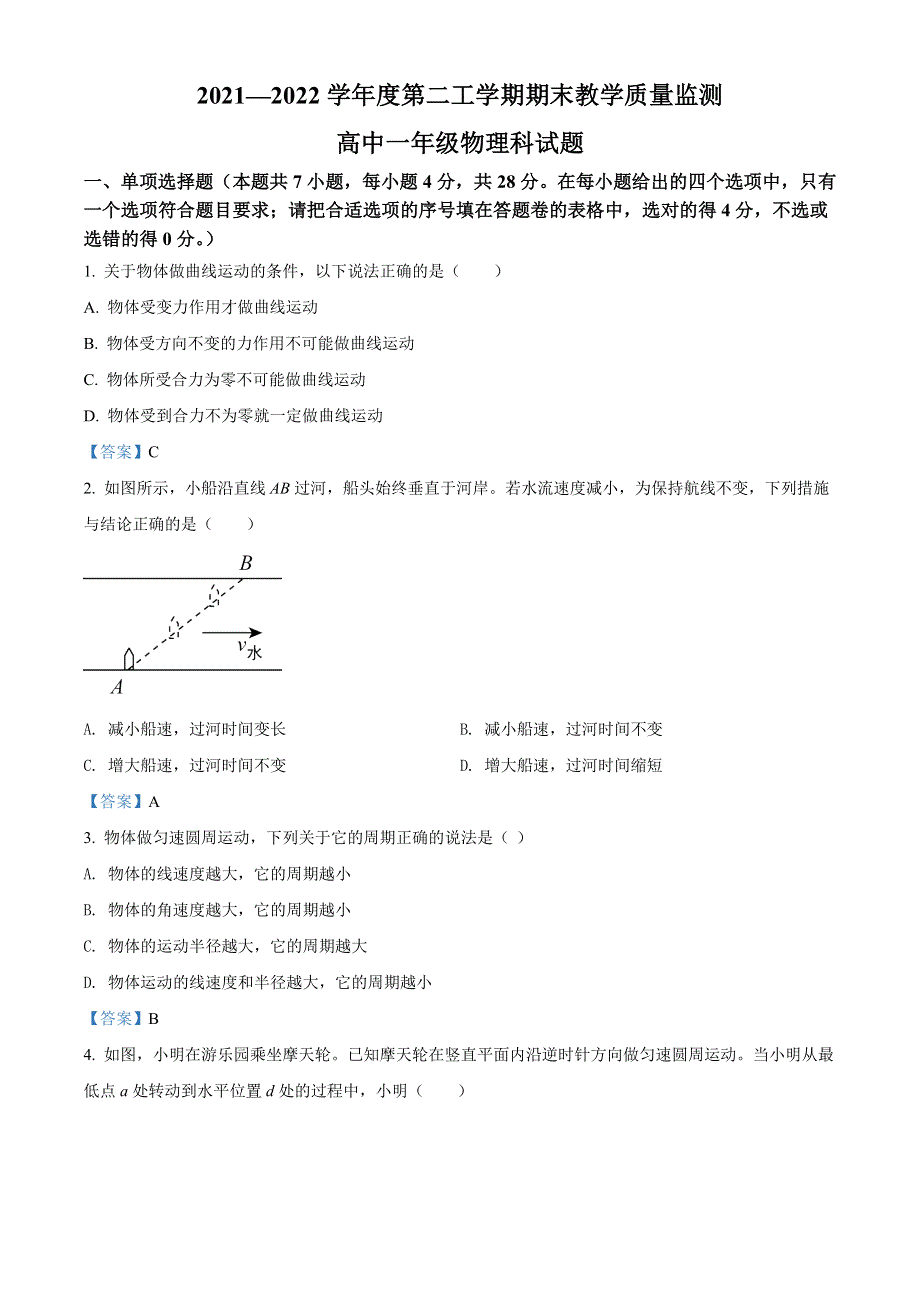 2021—2022 学年度第二工学期期末教学质量监测

高中一年级物理科试题

一、单项选择题（本题共 7 小题，每小题 4 分，共 28 分。在每小题给出的四个选项中，只有一个选项符合题目要求；请把合适选项的序号填在答题卷的表格中，选对的得 4 分，不选或选错的得 0 分。）

1. 关于物体做曲线运动的条件，以下说法正确的是（　　）

A. 物体受变力作用才做曲线运动

B. 物体受方向不变的力作用不可能做曲线运动

C. 物体所受合力为零不可能做曲线运动

D. 物体受到合力不为零就一定做曲线运动

【答案】C

2. 如图所示，小船沿直线 $AB$ 过河，船头始终垂直于河岸。若水流速度减小，为保持航线不变，下列措施与结论正确的是（　　）

$B$

$v_{水}$

$A$

A. 减小船速，过河时间变长

B. 减小船速，过河时间不变

C. 增大船速，过河时间不变

D. 增大船速，过河时间缩短

【答案】A

3. 物体做匀速圆周运动，下列关于它的周期正确的说法是（ ）

A. 物体的线速度越大，它的周期越小

B. 物体的角速度越大，它的周期越小

C. 物体的运动半径越大，它的周期越大

D. 物体运动的线速度和半径越大，它的周期越小

【答案】B

4. 如图，小明在游乐园乘坐摩天轮。已知摩天轮在竖直平面内沿逆时针方向做匀速圆周运动。当小明从最低点 $a$ 处转动到水平位置 $d$ 处的过程中，小明（　　）